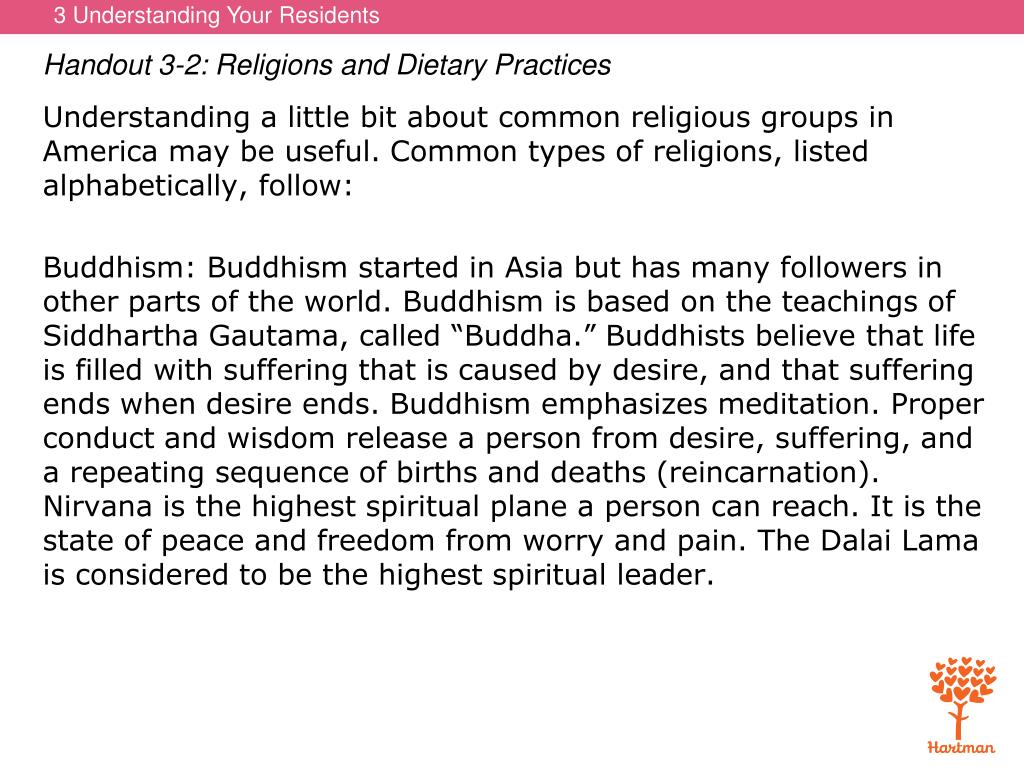 3 Understanding Your Residents

Handout 3-2: Religions and Dietary Practices

Understanding a little bit about common religious groups in America may be useful. Common types of religions, listed alphabetically, follow:

Buddhism: Buddhism started in Asia but has many followers in other parts of the world. Buddhism is based on the teachings of Siddhartha Gautama, called “Buddha.” Buddhists believe that life is filled with suffering that is caused by desire, and that suffering ends when desire ends. Buddhism emphasizes meditation. Proper conduct and wisdom release a person from desire, suffering, and a repeating sequence of births and deaths (reincarnation). Nirvana is the highest spiritual plane a person can reach. It is the state of peace and freedom from worry and pain. The Dalai Lama is considered to be the highest spiritual leader.

Hartman